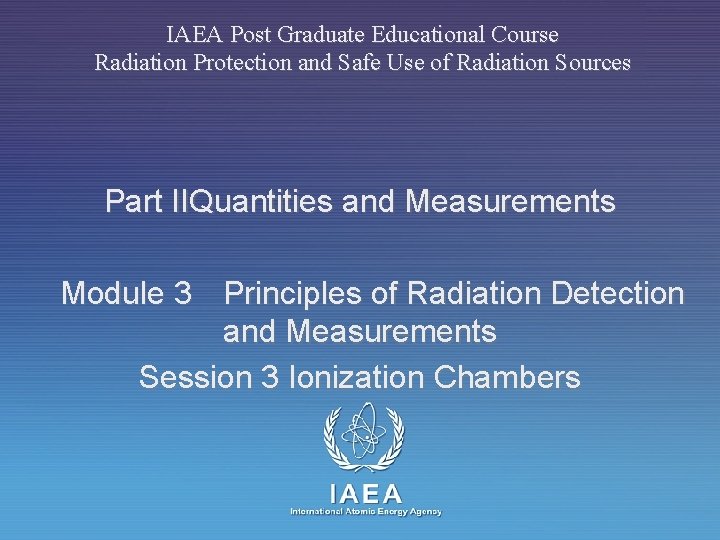 IAEA Post Graduate Educational Course
Radiation Protection and Safe Use of Radiation Sources

Part IIQuantities and Measurements

Module 3 Principles of Radiation Detection and Measurements

Session 3 Ionization Chambers

IAEA
International Atomic Energy Agency